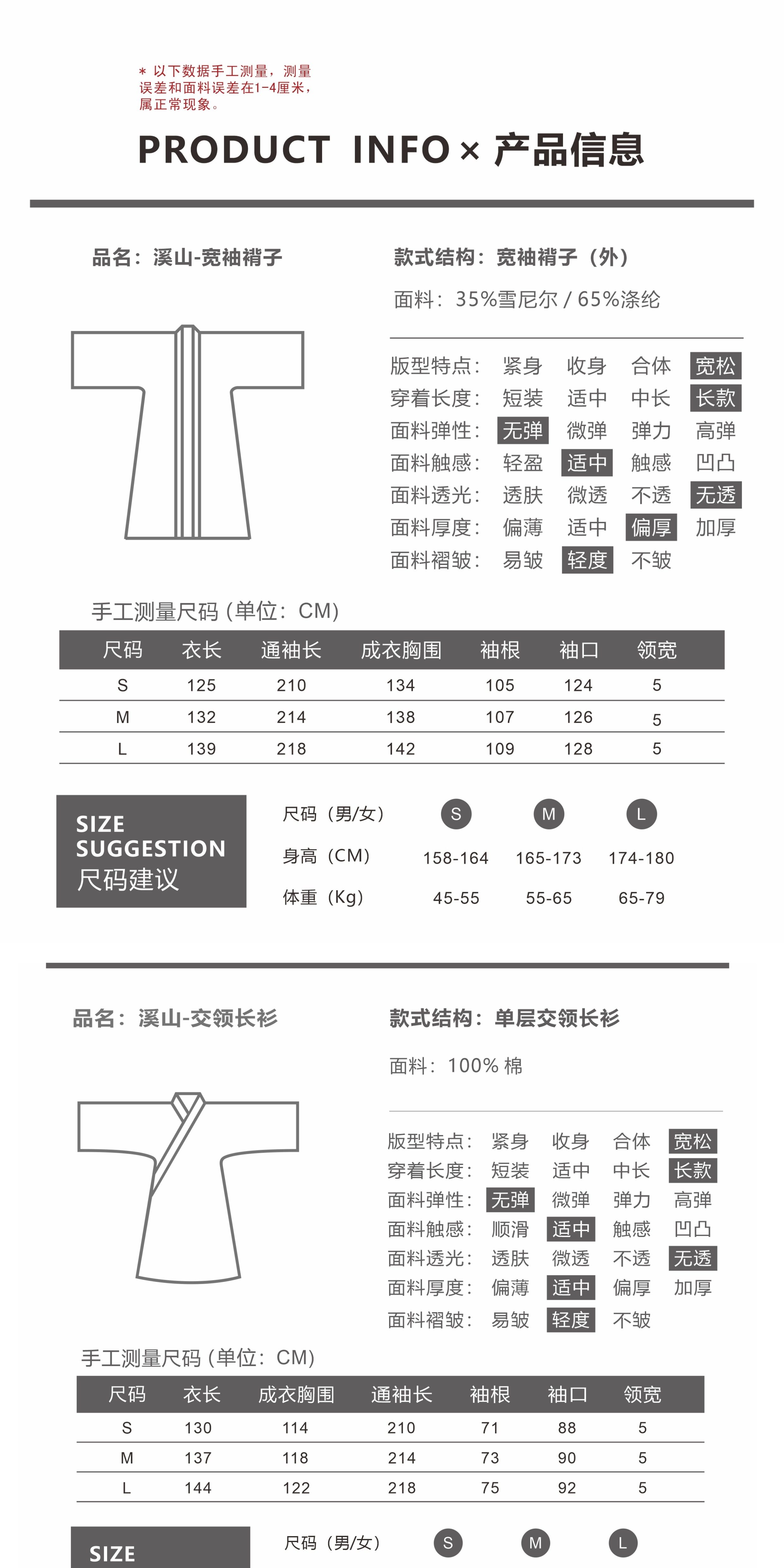 * 以下数据手工测量，测量误差和面料误差在1-4厘米，属正常现象。

PRODUCT INFO × 产品信息

品名：溪山-宽袖褙子

款式结构：宽袖褙子（外）

面料：35%雪尼尔 / 65%涤纶

版型特点： 紧身 收身 合体 宽松
穿着长度： 短装 适中 中长 长款
面料弹性： 无弹 微弹 弹力 高弹
面料触感： 轻盈 适中 触感 凹凸
面料透光： 透肤 微透 不透 无透
面料厚度： 偏薄 适中 偏厚 加厚
面料褶皱： 易皱 轻度 不皱

手工测量尺码 (单位：CM)

| 尺码 | 衣长 | 通袖长 | 成衣胸围 | 袖根 | 袖口 | 领宽 |
|---|---|---|---|---|---|---|
| S | 125 | 210 | 134 | 105 | 124 | 5 |
| M | 132 | 214 | 138 | 107 | 126 | 5 |
| L | 139 | 218 | 142 | 109 | 128 | 5 |

SIZE SUGGESTION 尺码建议

| 尺码（男/女） | S | M | L |
|---|---|---|---|
| 身高（CM） | 158-164 | 165-173 | 174-180 |
| 体重（Kg） | 45-55 | 55-65 | 65-79 |

品名：溪山-交领长衫

款式结构：单层交领长衫

面料：100% 棉

版型特点： 紧身 收身 合体 宽松
穿着长度： 短装 适中 中长 长款
面料弹性： 无弹 微弹 弹力 高弹
面料触感： 顺滑 适中 触感 凹凸
面料透光： 透肤 微透 不透 无透
面料厚度： 偏薄 适中 偏厚 加厚
面料褶皱： 易皱 轻度 不皱

手工测量尺码 (单位：CM)

| 尺码 | 衣长 | 成衣胸围 | 通袖长 | 袖根 | 袖口 | 领宽 |
|---|---|---|---|---|---|---|
| S | 130 | 114 | 210 | 71 | 88 | 5 |
| M | 137 | 118 | 214 | 73 | 90 | 5 |
| L | 144 | 122 | 218 | 75 | 92 | 5 |

SIZE

尺码（男/女） S M L